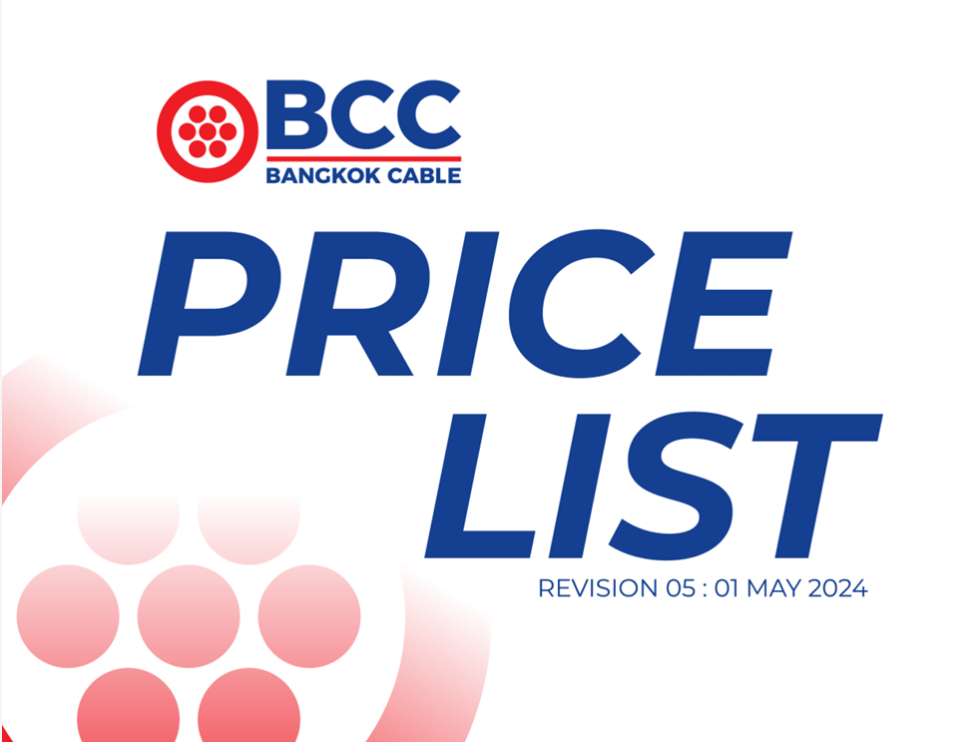 BCC
BANGKOK CABLE

PRICE LIST

REVISION 05 : 01 MAY 2024